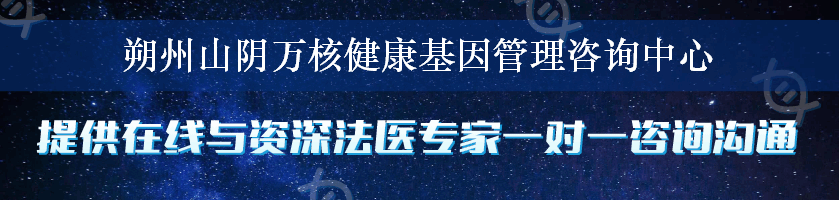 朔州山阴万核健康基因管理咨询中心

提供在线与资深法医专家一对一咨询沟通